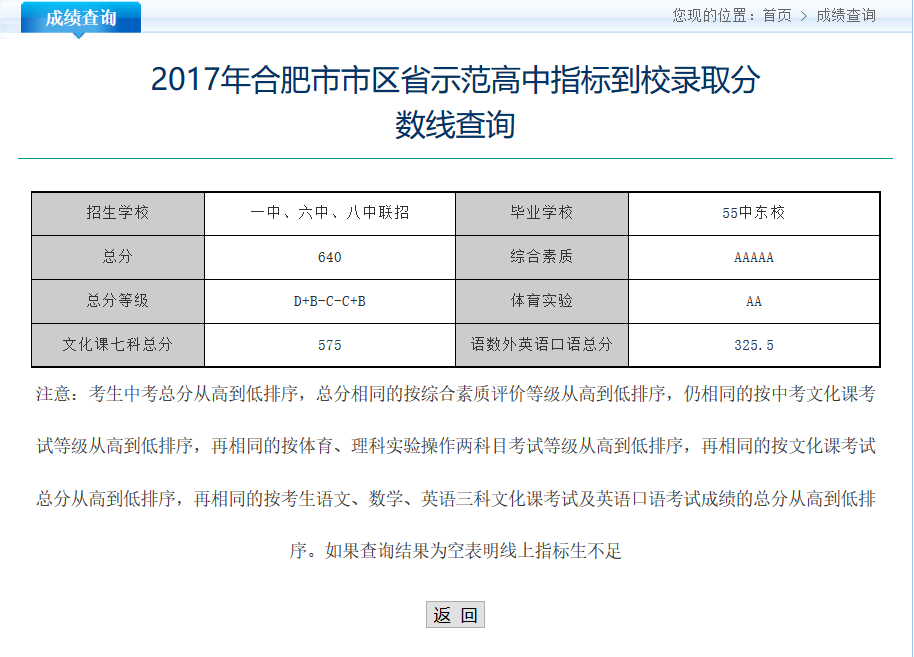 成绩查询

您现的位置：首页 > 成绩查询

2017年合肥市市区省示范高中指标到校录取分数线查询

| 招生学校 | 一中、六中、八中联招 | 毕业学校 | 55中东校 |
|---|---|---|---|
| 总分 | 640 | 综合素质 | AAAAA |
| 总分等级 | D+B-C-C+B | 体育实验 | AA |
| 文化课七科总分 | 575 | 语数外英语口语总分 | 325.5 |

注意：考生中考总分从高到低排序，总分相同的按综合素质评价等级从高到低排序，仍相同的按中考文化课考试等级从高到低排序，再相同的按体育、理科实验操作两科目考试等级从高到低排序，再相同的按文化课考试总分从高到低排序，再相同的按考生语文、数学、英语三科文化课考试及英语口语考试成绩的总分从高到低排序。如果查询结果为空表明线上指标生不足

返 回